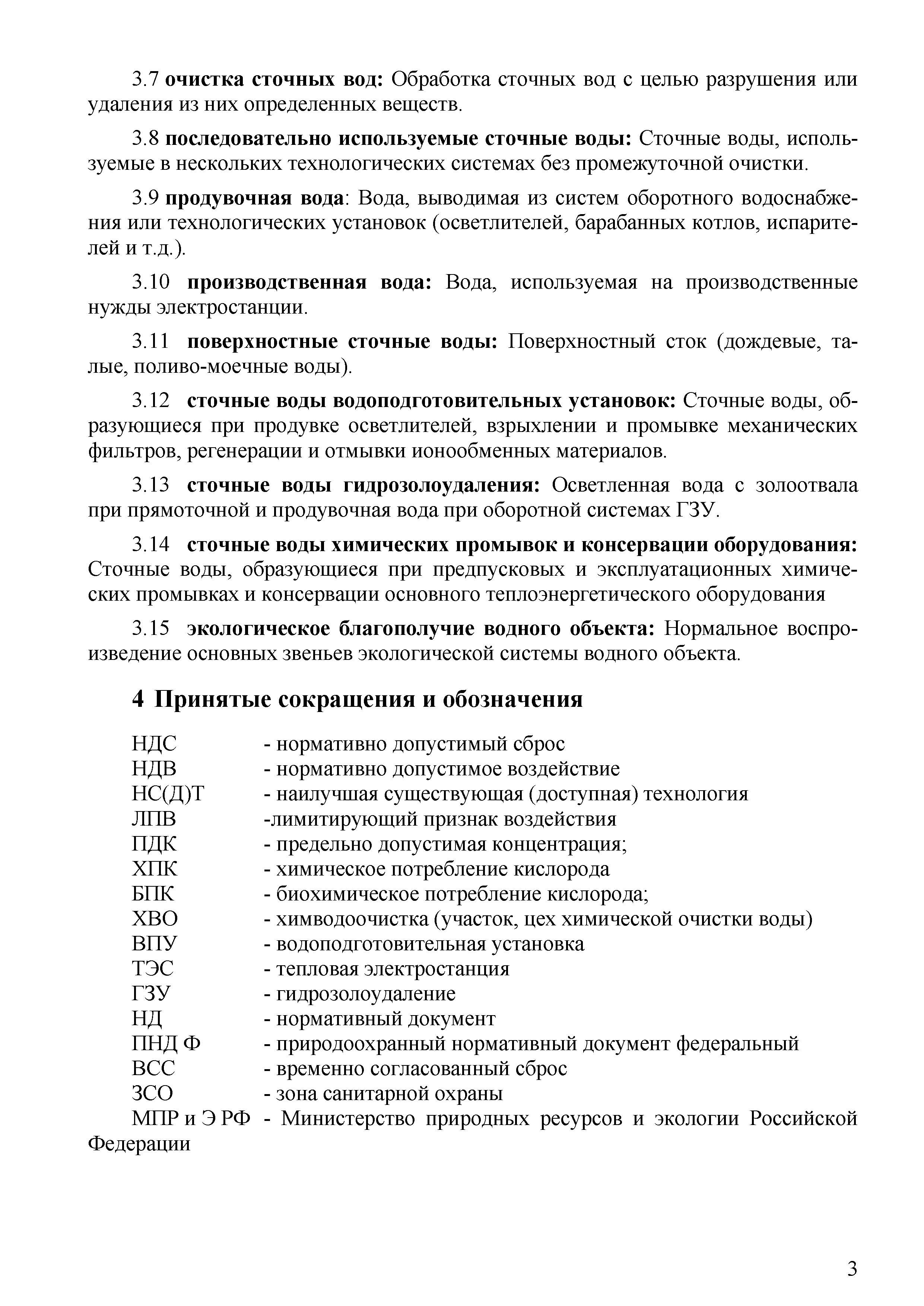 3.7 очистка сточных вод: Обработка сточных вод с целью разрушения или удаления из них определенных веществ.

3.8 последовательно используемые сточные воды: Сточные воды, используемые в нескольких технологических системах без промежуточной очистки.

3.9 продувочная вода: Вода, выводимая из систем оборотного водоснабжения или технологических установок (осветлителей, барабанных котлов, испарителей и т.д.).

3.10 производственная вода: Вода, используемая на производственные нужды электростанции.

3.11 поверхностные сточные воды: Поверхностный сток (дождевые, талые, поливо-моечные воды).

3.12 сточные воды водоподготовительных установок: Сточные воды, образующиеся при продувке осветлителей, взрыхлении и промывке механических фильтров, регенерации и отмывки ионообменных материалов.

3.13 сточные воды гидрозолоудаления: Осветленная вода с золоотвала при прямоточной и продувочная вода при оборотной системах ГЗУ.

3.14 сточные воды химических промывок и консервации оборудования: Сточные воды, образующиеся при предпусковых и эксплуатационных химических промывках и консервации основного теплоэнергетического оборудования

3.15 экологическое благополучие водного объекта: Нормальное воспроизведение основных звеньев экологической системы водного объекта.

4 Принятые сокращения и обозначения

НДС - нормативно допустимый сброс
НДВ - нормативно допустимое воздействие
НС(Д)Т - наилучшая существующая (доступная) технология
ЛПВ -лимитирующий признак воздействия
ПДК - предельно допустимая концентрация;
ХПК - химическое потребление кислорода
БПК - биохимическое потребление кислорода;
ХВО - химводоочистка (участок, цех химической очистки воды)
ВПУ - водоподготовительная установка
ТЭС - тепловая электростанция
ГЗУ - гидрозолоудаление
НД - нормативный документ
ПНД Ф - природоохранный нормативный документ федеральный
ВСС - временно согласованный сброс
ЗСО - зона санитарной охраны
МПР и Э РФ - Министерство природных ресурсов и экологии Российской Федерации

3